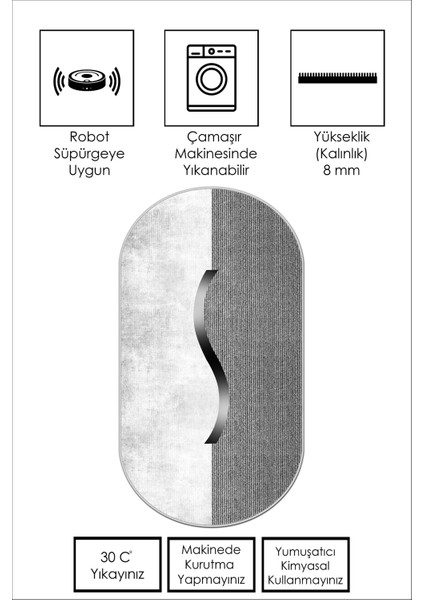 Robot
Süpürgeye
Uygun

Çamaşır
Makinesinde
Yıkanabilir

Yükseklik
(Kalınlık)
8 mm

30 C°
Yıkayınız

Makinede
Kurutma
Yapmayınız

Yumuşatıcı
Kimyasal
Kullanmayınız